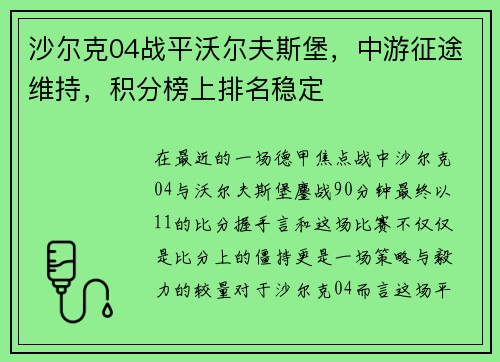 沙尔克04战平沃尔夫斯堡，中游征途维持，积分榜上排名稳定

在最近的一场德甲焦点战中沙尔克04与沃尔夫斯堡鏖战90分钟最终以11的比分握手言和这场比赛不仅仅是比分上的僵持更是一场策略与毅力的较量对于沙尔克04而言这场平